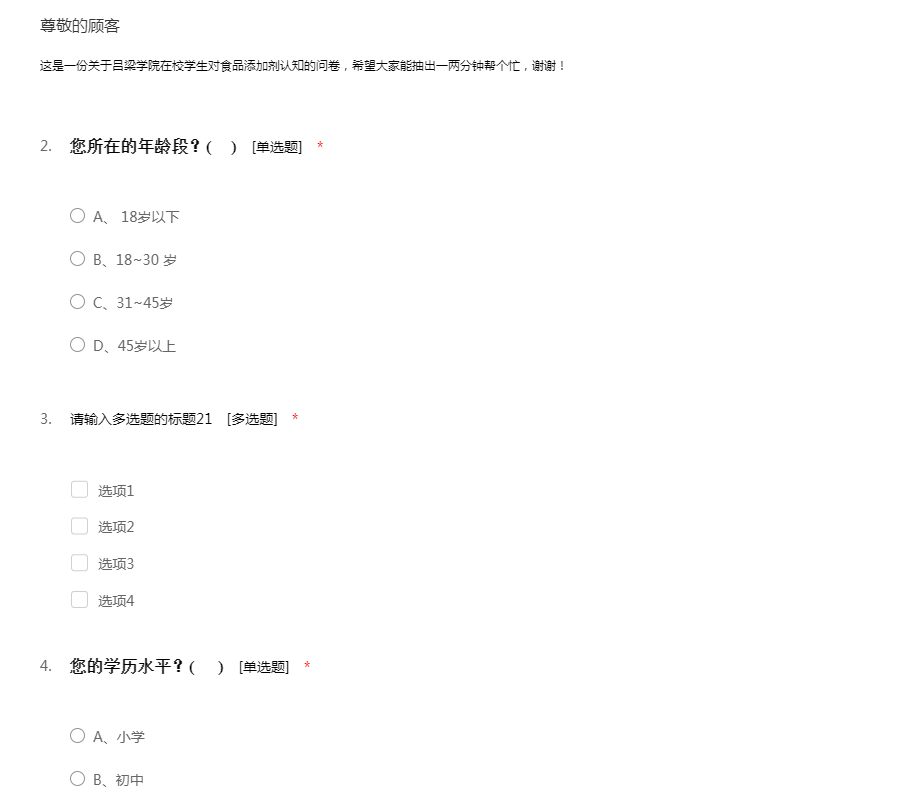 尊敬的顾客

这是一份关于吕梁学院在校学生对食品添加剂认知的问卷，希望大家能抽出一两分钟帮个忙，谢谢！

2. 您所在的年龄段？(　) [单选题] *

A、 18岁以下

B、18~30 岁

C、31~45岁

D、45岁以上

3. 请输入多选题的标题21 [多选题] *

选项1

选项2

选项3

选项4

4. 您的学历水平？(　) [单选题] *

A、小学

B、初中